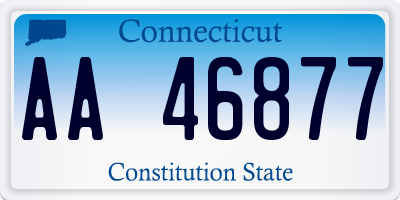 Connecticut

AA 46877

Constitution State